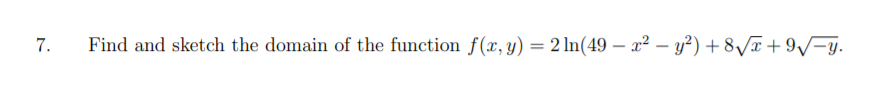 7. Find and sketch the domain of the function $f(x, y) = 2\ln(49 - x^2 - y^2) + 8\sqrt{x} + 9\sqrt{-y}$.